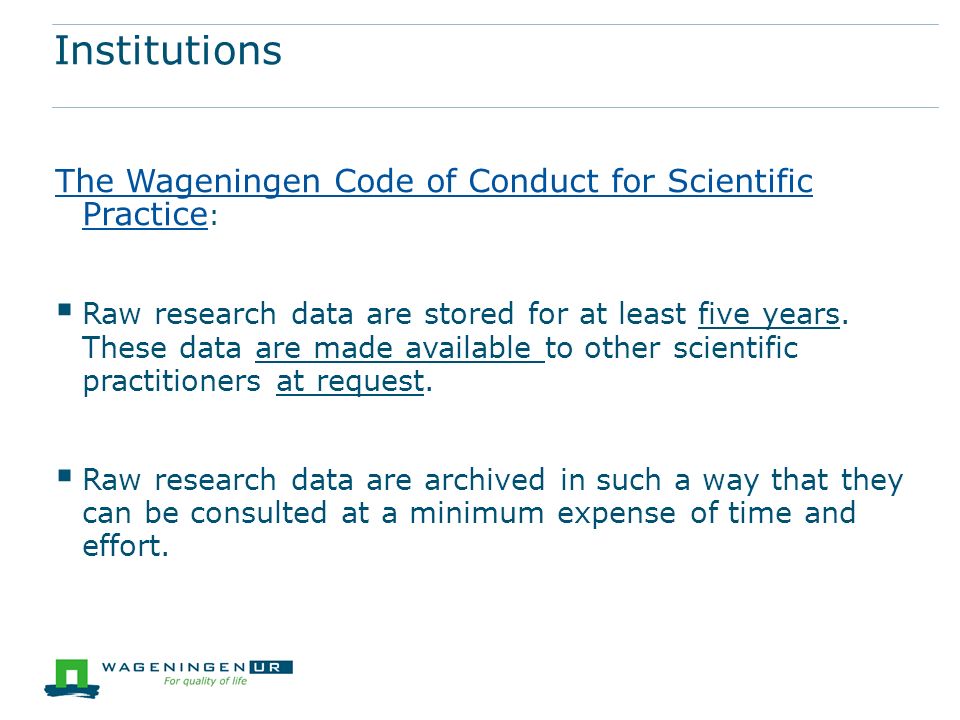 Institutions

The Wageningen Code of Conduct for Scientific Practice:

▪ Raw research data are stored for at least five years. These data are made available to other scientific practitioners at request.

▪ Raw research data are archived in such a way that they can be consulted at a minimum expense of time and effort.

WAGENINGEN UR
For quality of life